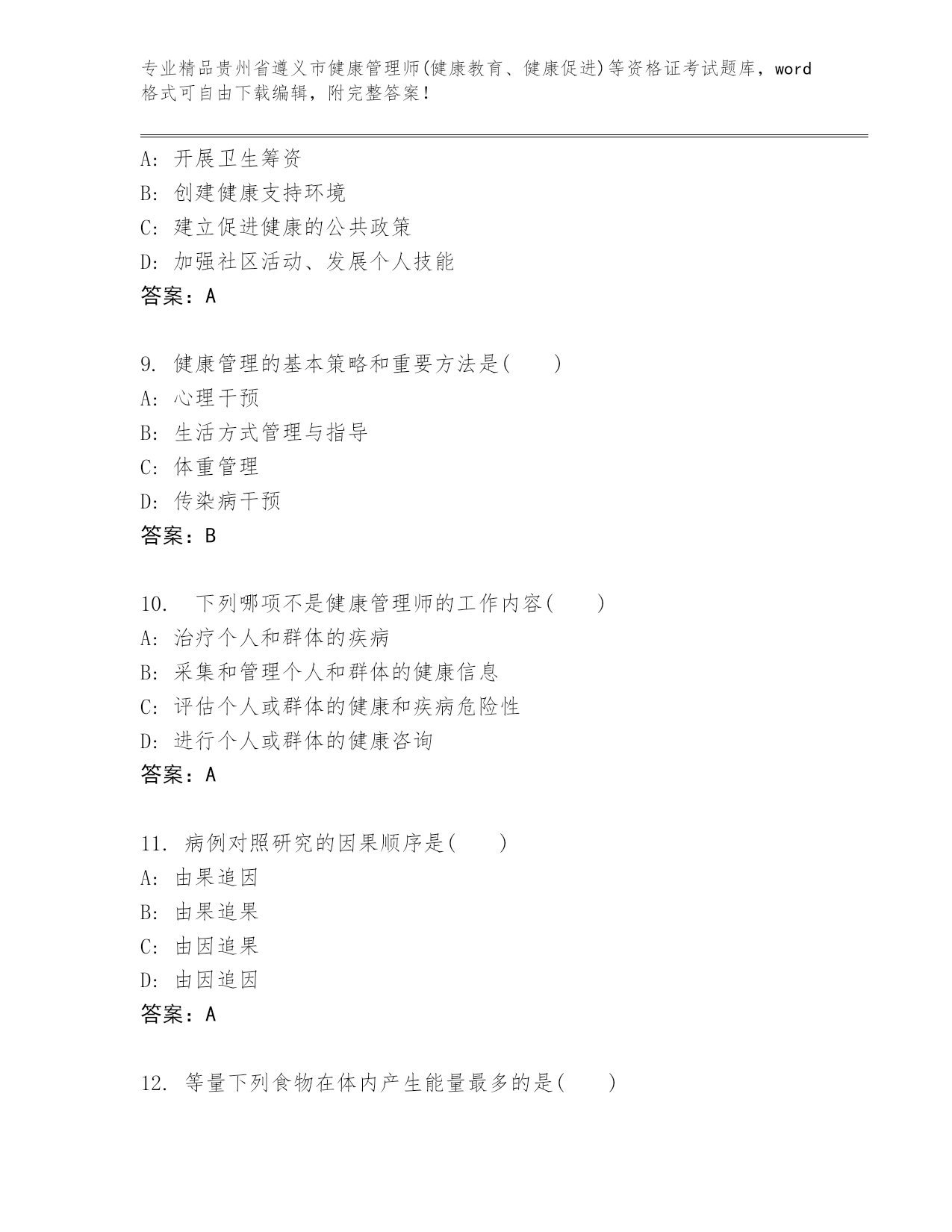 专业精品贵州省遵义市健康管理师(健康教育、健康促进)等资格证考试题库，word格式可自由下载编辑，附完整答案！

A: 开展卫生筹资
B: 创建健康支持环境
C: 建立促进健康的公共政策
D: 加强社区活动、发展个人技能
答案：A

9. 健康管理的基本策略和重要方法是( )
A: 心理干预
B: 生活方式管理与指导
C: 体重管理
D: 传染病干预
答案：B

10. 下列哪项不是健康管理师的工作内容( )
A: 治疗个人和群体的疾病
B: 采集和管理个人和群体的健康信息
C: 评估个人或群体的健康和疾病危险性
D: 进行个人或群体的健康咨询
答案：A

11. 病例对照研究的因果顺序是( )
A: 由果追因
B: 由果追果
C: 由因追果
D: 由因追因
答案：A

12. 等量下列食物在体内产生能量最多的是( )